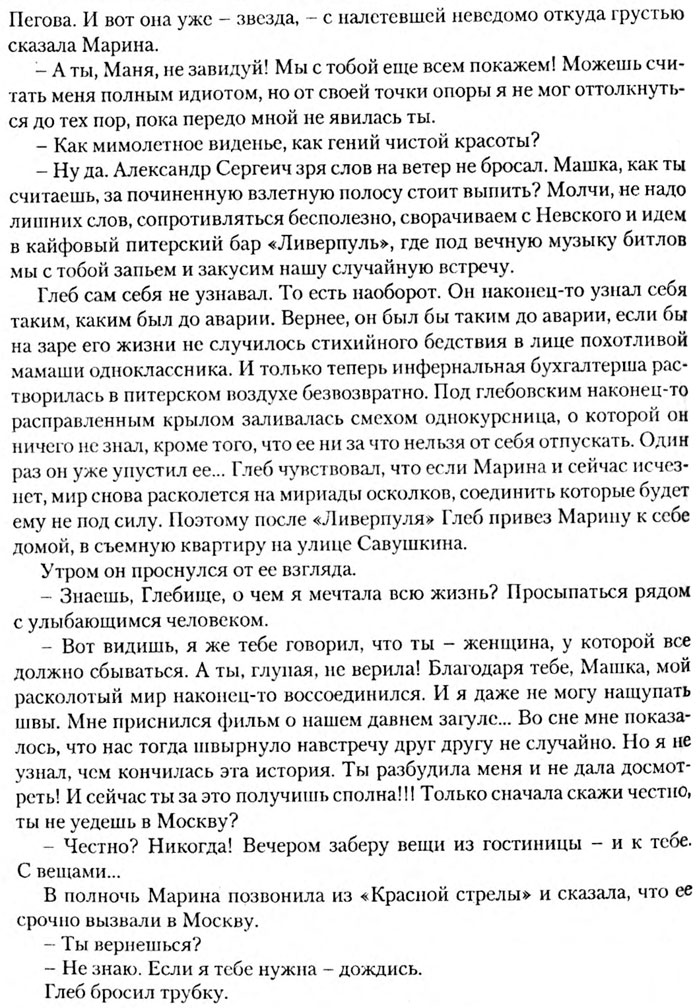 Пегова. И вот она уже – звезда, – с налетевшей неведомо откуда грустью сказала Марина.

– А ты, Маня, не завидуй! Мы с тобой еще всем покажем! Можешь считать меня полным идиотом, но от своей точки опоры я не мог оттолкнуться до тех пор, пока передо мной не явилась ты.

– Как мимолетное виденье, как гений чистой красоты?

– Ну да. Александр Сергеич зря слов на ветер не бросал. Машка, как ты считаешь, за починенную взлетную полосу стоит выпить? Молчи, не надо лишних слов, сопротивляться бесполезно, сворачиваем с Невского и идем в кайфовый питерский бар «Ливерпуль», где под вечную музыку битлов мы с тобой запьем и закусим нашу случайную встречу.

Глеб сам себя не узнавал. То есть наоборот. Он наконец-то узнал себя таким, каким был до аварии. Вернее, он был бы таким до аварии, если бы на заре его жизни не случилось стихийного бедствия в лице похотливой мамаши одноклассника. И только теперь инфернальная бухгалтерша растворилась в питерском воздухе безвозвратно. Под глебовским наконец-то расправленным крылом заливалась смехом однокурсница, о которой он ничего не знал, кроме того, что ее ни за что нельзя от себя отпускать. Один раз он уже упустил ее... Глеб чувствовал, что если Марина и сейчас исчезнет, мир снова расколется на мириады осколков, соединить которые будет ему не под силу. Поэтому после «Ливерпуля» Глеб привез Марину к себе домой, в съемную квартиру на улице Савушкина.

Утром он проснулся от ее взгляда.

– Знаешь, Глебище, о чем я мечтала всю жизнь? Просыпаться рядом с улыбающимся человеком.

– Вот видишь, я же тебе говорил, что ты – женщина, у которой все должно сбываться. А ты, глупая, не верила! Благодаря тебе, Машка, мой расколотый мир наконец-то воссоединился. И я даже не могу нащупать швы. Мне приснился фильм о нашем давнем загуле... Во сне мне показалось, что нас тогда швырнуло навстречу друг другу не случайно. Но я не узнал, чем кончилась эта история. Ты разбудила меня и не дала досмотреть! И сейчас ты за это получишь сполна!!! Только сначала скажи честно, ты не уедешь в Москву?

– Честно? Никогда! Вечером заберу вещи из гостиницы – и к тебе. С вещами...

В полночь Марина позвонила из «Красной стрелы» и сказала, что ее срочно вызвали в Москву.

– Ты вернешься?

– Не знаю. Если я тебе нужна – дождись.

Глеб бросил трубку.